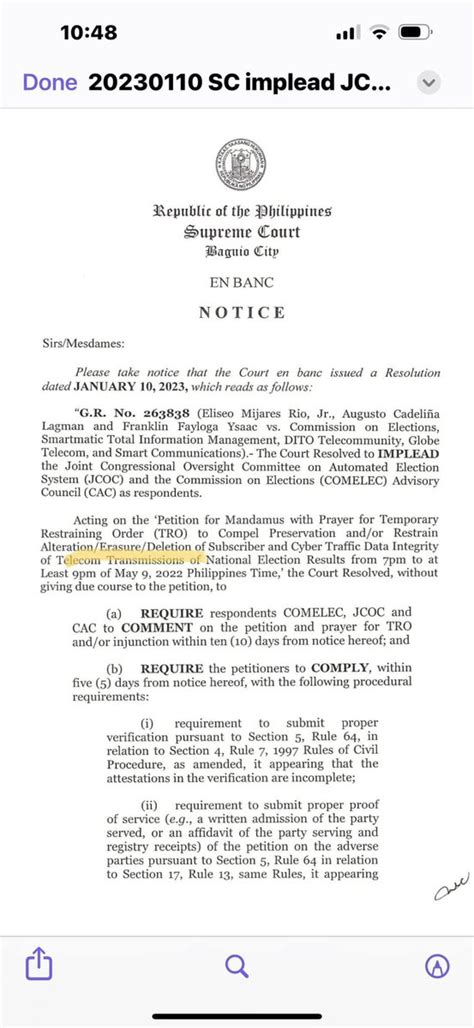 10:48

Done 20230110 SC implead JC...

Republic of the Philippines
Supreme Court
Baguio City

EN BANC

NOTICE

Sirs/Mesdames:

Please take notice that the Court en banc issued a Resolution dated JANUARY 10, 2023, which reads as follows:

"G.R. No. 263838 (Eliseo Mijares Rio, Jr., Augusto Cadeliña Lagman and Franklin Fayloga Ysaac vs. Commission on Elections, Smartmatic Total Information Management, DITO Telecommunity, Globe Telecom, and Smart Communications).- The Court Resolved to IMPLEAD the Joint Congressional Oversight Committee on Automated Election System (JCOC) and the Commission on Elections (COMELEC) Advisory Council (CAC) as respondents.

Acting on the 'Petition for Mandamus with Prayer for Temporary Restraining Order (TRO) to Compel Preservation and/or Restrain Alteration/Erasure/Deletion of Subscriber and Cyber Traffic Data Integrity of Telecom Transmissions of National Election Results from 7pm to at Least 9pm of May 9, 2022 Philippines Time,' the Court Resolved, without giving due course to the petition, to

(a) REQUIRE respondents COMELEC, JCOC and CAC to COMMENT on the petition and prayer for TRO and/or injunction within ten (10) days from notice hereof; and

(b) REQUIRE the petitioners to COMPLY, within five (5) days from notice hereof, with the following procedural requirements:

(i) requirement to submit proper verification pursuant to Section 5, Rule 64, in relation to Section 4, Rule 7, 1997 Rules of Civil Procedure, as amended, it appearing that the attestations in the verification are incomplete;

(ii) requirement to submit proper proof of service (e.g., a written admission of the party served, or an affidavit of the party serving and registry receipts) of the petition on the adverse parties pursuant to Section 5, Rule 64 in relation to Section 17, Rule 13, same Rules, it appearing